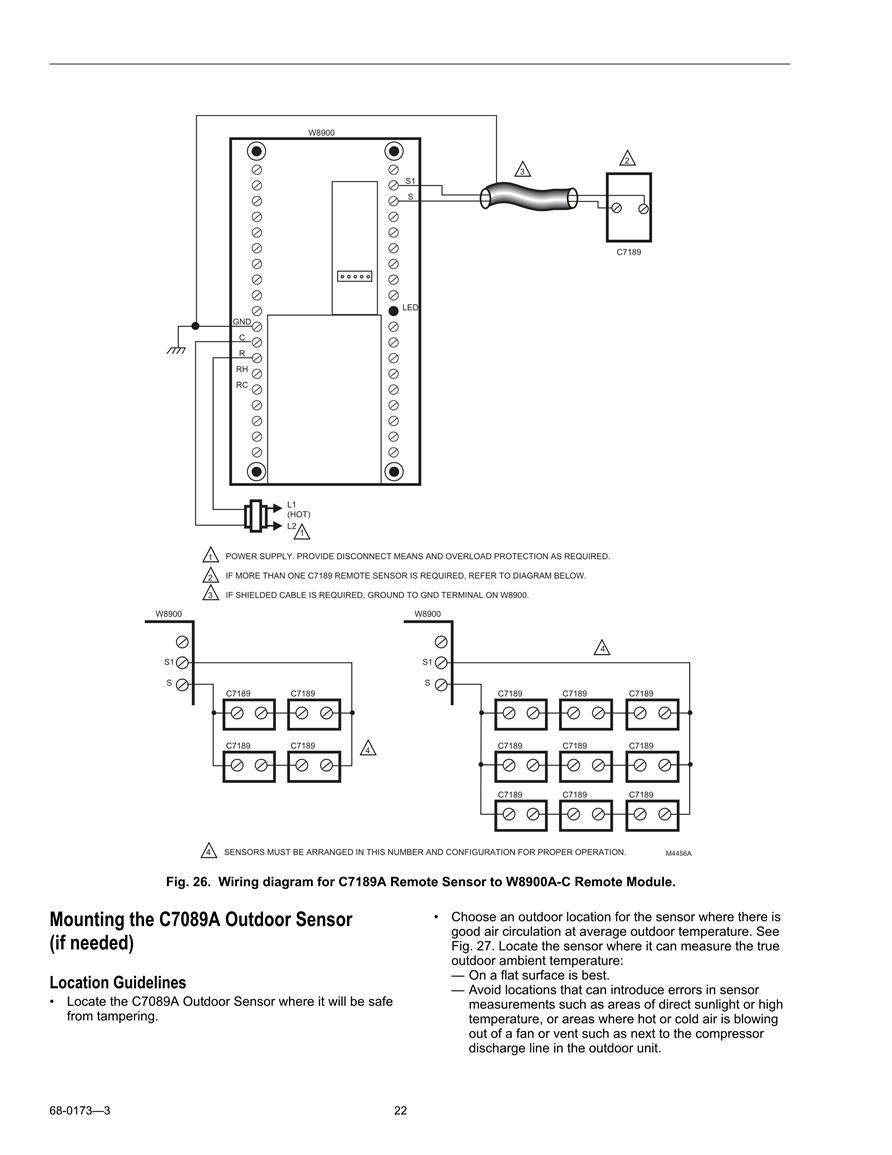 W8900

S1
S

3

2

C7189

LED

GND
C
R
RH
RC

L1
(HOT)
L2
1

1 POWER SUPPLY. PROVIDE DISCONNECT MEANS AND OVERLOAD PROTECTION AS REQUIRED.

2 IF MORE THAN ONE C7189 REMOTE SENSOR IS REQUIRED, REFER TO DIAGRAM BELOW.

3 IF SHIELDED CABLE IS REQUIRED, GROUND TO GND TERMINAL ON W8900.

W8900
S1
S
C7189 C7189
C7189 C7189
4

W8900
S1
S
4
C7189 C7189 C7189
C7189 C7189 C7189
C7189 C7189 C7189

4 SENSORS MUST BE ARRANGED IN THIS NUMBER AND CONFIGURATION FOR PROPER OPERATION.

M4456A

Fig. 26. Wiring diagram for C7189A Remote Sensor to W8900A-C Remote Module.

Mounting the C7089A Outdoor Sensor (if needed)

Location Guidelines

• Locate the C7089A Outdoor Sensor where it will be safe from tampering.

• Choose an outdoor location for the sensor where there is good air circulation at average outdoor temperature. See Fig. 27. Locate the sensor where it can measure the true outdoor ambient temperature:
— On a flat surface is best.
— Avoid locations that can introduce errors in sensor measurements such as areas of direct sunlight or high temperature, or areas where hot or cold air is blowing out of a fan or vent such as next to the compressor discharge line in the outdoor unit.

68-0173—3

22